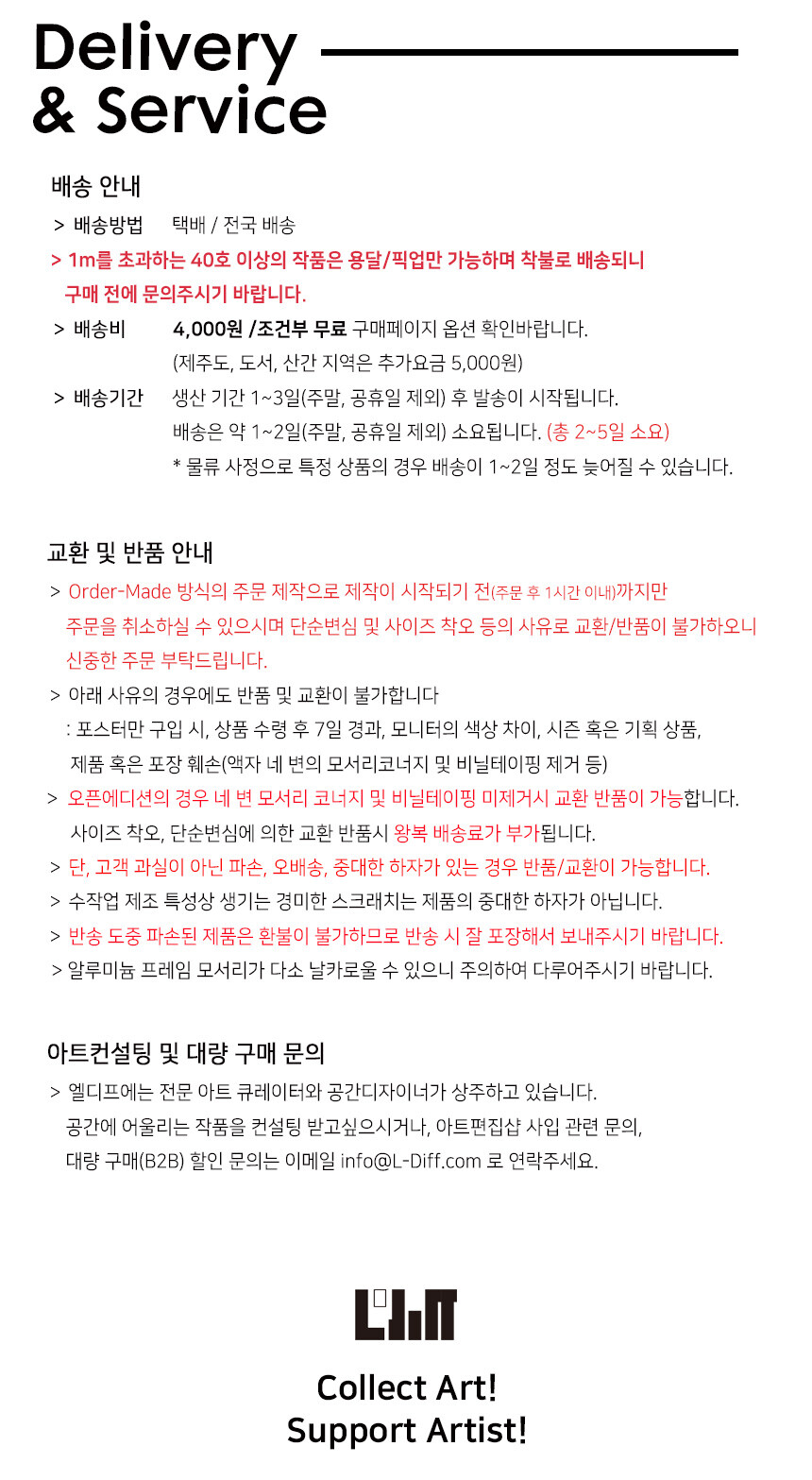 Delivery
& Service

배송 안내

> 배송방법 택배 / 전국 배송

> 1m를 초과하는 40호 이상의 작품은 용달/픽업만 가능하며 착불로 배송되니 구매 전에 문의주시기 바랍니다.

> 배송비 4,000원 /조건부 무료 구매페이지 옵션 확인바랍니다.
(제주도, 도서, 산간 지역은 추가요금 5,000원)

> 배송기간 생산 기간 1~3일(주말, 공휴일 제외) 후 발송이 시작됩니다.
배송은 약 1~2일(주말, 공휴일 제외) 소요됩니다. (총 2~5일 소요)
* 물류 사정으로 특정 상품의 경우 배송이 1~2일 정도 늦어질 수 있습니다.

교환 및 반품 안내

> Order-Made 방식의 주문 제작으로 제작이 시작되기 전(주문 후 1시간 이내)까지만 주문을 취소하실 수 있으시며 단순변심 및 사이즈 착오 등의 사유로 교환/반품이 불가하오니 신중한 주문 부탁드립니다.

> 아래 사유의 경우에도 반품 및 교환이 불가합니다
: 포스터만 구입 시, 상품 수령 후 7일 경과, 모니터의 색상 차이, 시즌 혹은 기획 상품, 제품 혹은 포장 훼손(액자 네 변의 모서리코너지 및 비닐테이핑 제거 등)

> 오픈에디션의 경우 네 변 모서리 코너지 및 비닐테이핑 미제거시 교환 반품이 가능합니다.
사이즈 착오, 단순변심에 의한 교환 반품시 왕복 배송료가 부가됩니다.

> 단, 고객 과실이 아닌 파손, 오배송, 중대한 하자가 있는 경우 반품/교환이 가능합니다.

> 수작업 제조 특성상 생기는 경미한 스크래치는 제품의 중대한 하자가 아닙니다.

> 반송 도중 파손된 제품은 환불이 불가하므로 반송 시 잘 포장해서 보내주시기 바랍니다.

> 알루미늄 프레임 모서리가 다소 날카로울 수 있으니 주의하여 다루어주시기 바랍니다.

아트컨설팅 및 대량 구매 문의

> 엘디프에는 전문 아트 큐레이터와 공간디자이너가 상주하고 있습니다.
공간에 어울리는 작품을 컨설팅 받고싶으시거나, 아트편집샵 사입 관련 문의, 대량 구매(B2B) 할인 문의는 이메일 info@L-Diff.com 로 연락주세요.

L'Diff

Collect Art!
Support Artist!